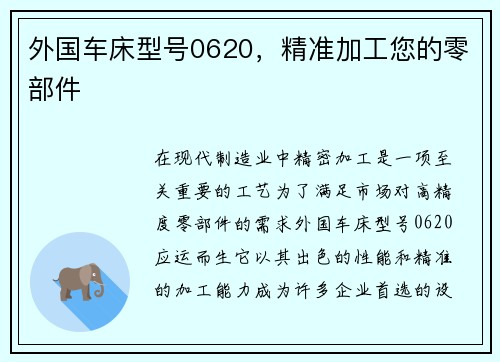 外国车床型号0620，精准加工您的零部件

在现代制造业中精密加工是一项至关重要的工艺为了满足市场对高精度零部件的需求外国车床型号0620应运而生它以其出色的性能和精准的加工能力成为许多企业首选的设